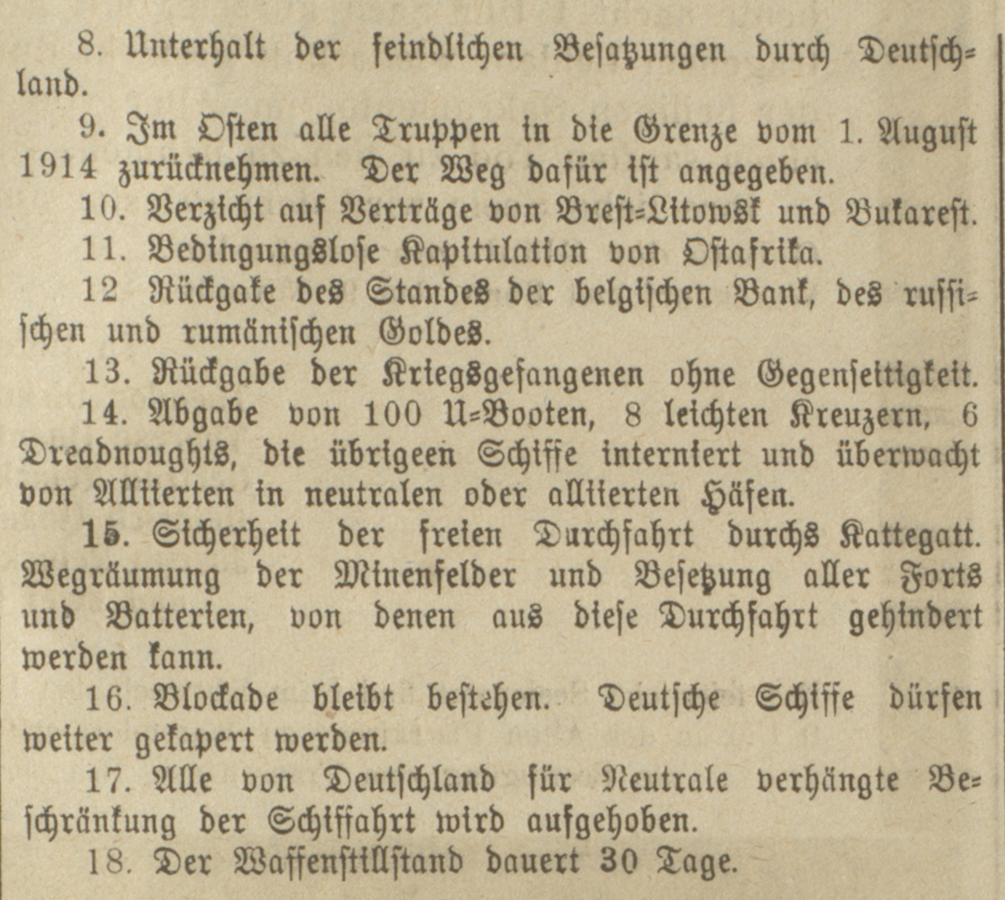 8. Unterhalt der feindlichen Besatzungen durch Deutschland.

9. Im Osten alle Truppen in die Grenze vom 1. August 1914 zurücknehmen. Der Weg dafür ist angegeben.

10. Verzicht auf Verträge von Brest-Litowsk und Bukarest.

11. Bedingungslose Kapitulation von Ostafrika.

12 Rückgake des Standes der belgischen Bank, des russischen und rumänischen Goldes.

13. Rückgabe der Kriegsgefangenen ohne Gegenseitigkeit.

14. Abgabe von 100 U-Booten, 8 leichten Kreuzern, 6 Dreadnoughts, die übrigeen Schiffe interniert und überwacht von Alliierten in neutralen oder alliierten Häfen.

15. Sicherheit der freien Durchfahrt durchs Kattegatt. Wegräumung der Minenfelder und Besetzung aller Forts und Batterien, von denen aus diese Durchfahrt gehindert werden kann.

16. Blockade bleibt bestehen. Deutsche Schiffe dürfen weiter gekapert werden.

17. Alle von Deutschland für Neutrale verhängte Beschränkung der Schiffahrt wird aufgehoben.

18. Der Waffenstillstand dauert 30 Tage.